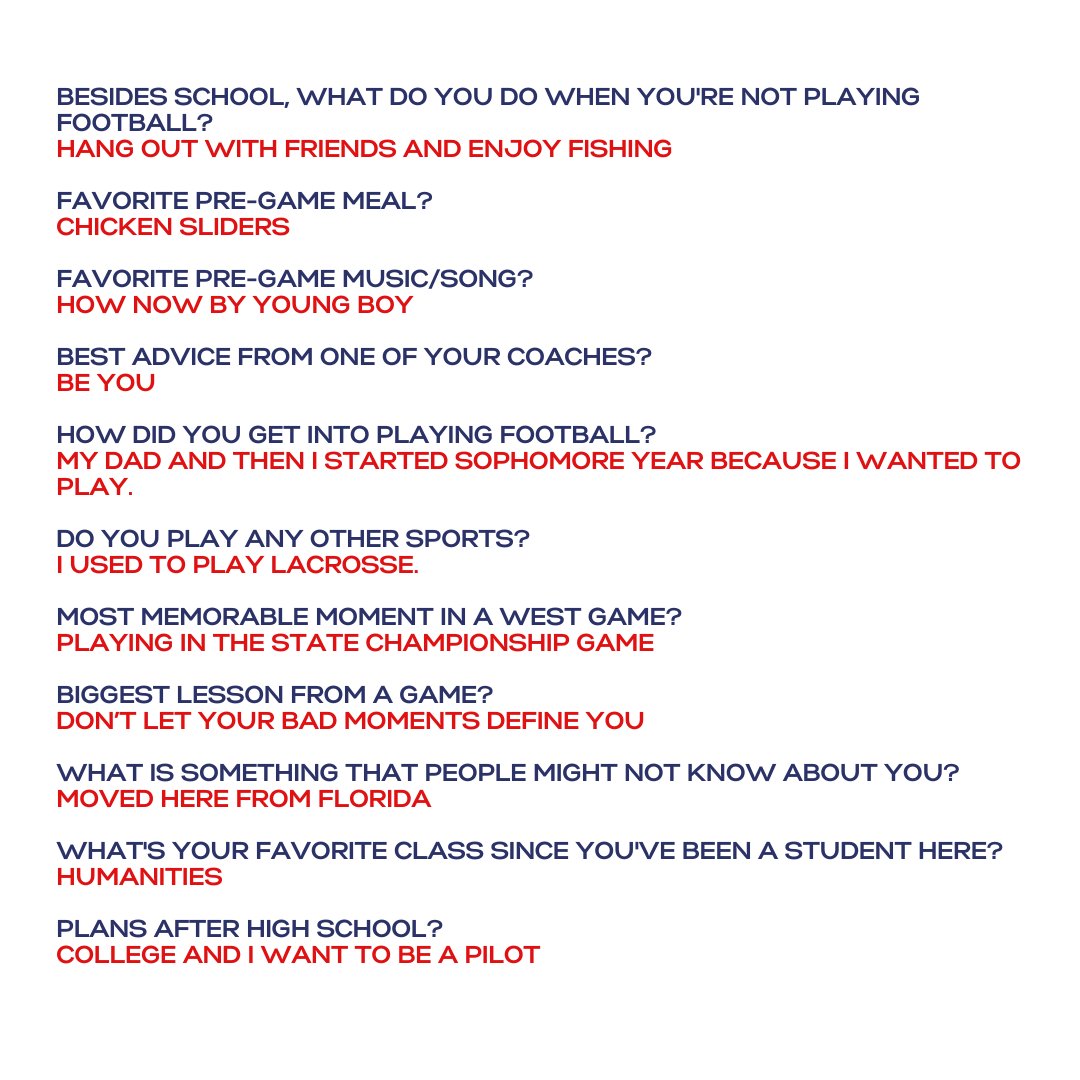 BESIDES SCHOOL, WHAT DO YOU DO WHEN YOU'RE NOT PLAYING FOOTBALL?
HANG OUT WITH FRIENDS AND ENJOY FISHING

FAVORITE PRE-GAME MEAL?
CHICKEN SLIDERS

FAVORITE PRE-GAME MUSIC/SONG?
HOW NOW BY YOUNG BOY

BEST ADVICE FROM ONE OF YOUR COACHES?
BE YOU

HOW DID YOU GET INTO PLAYING FOOTBALL?
MY DAD AND THEN I STARTED SOPHOMORE YEAR BECAUSE I WANTED TO PLAY.

DO YOU PLAY ANY OTHER SPORTS?
I USED TO PLAY LACROSSE.

MOST MEMORABLE MOMENT IN A WEST GAME?
PLAYING IN THE STATE CHAMPIONSHIP GAME

BIGGEST LESSON FROM A GAME?
DON'T LET YOUR BAD MOMENTS DEFINE YOU

WHAT IS SOMETHING THAT PEOPLE MIGHT NOT KNOW ABOUT YOU?
MOVED HERE FROM FLORIDA

WHAT'S YOUR FAVORITE CLASS SINCE YOU'VE BEEN A STUDENT HERE?
HUMANITIES

PLANS AFTER HIGH SCHOOL?
COLLEGE AND I WANT TO BE A PILOT